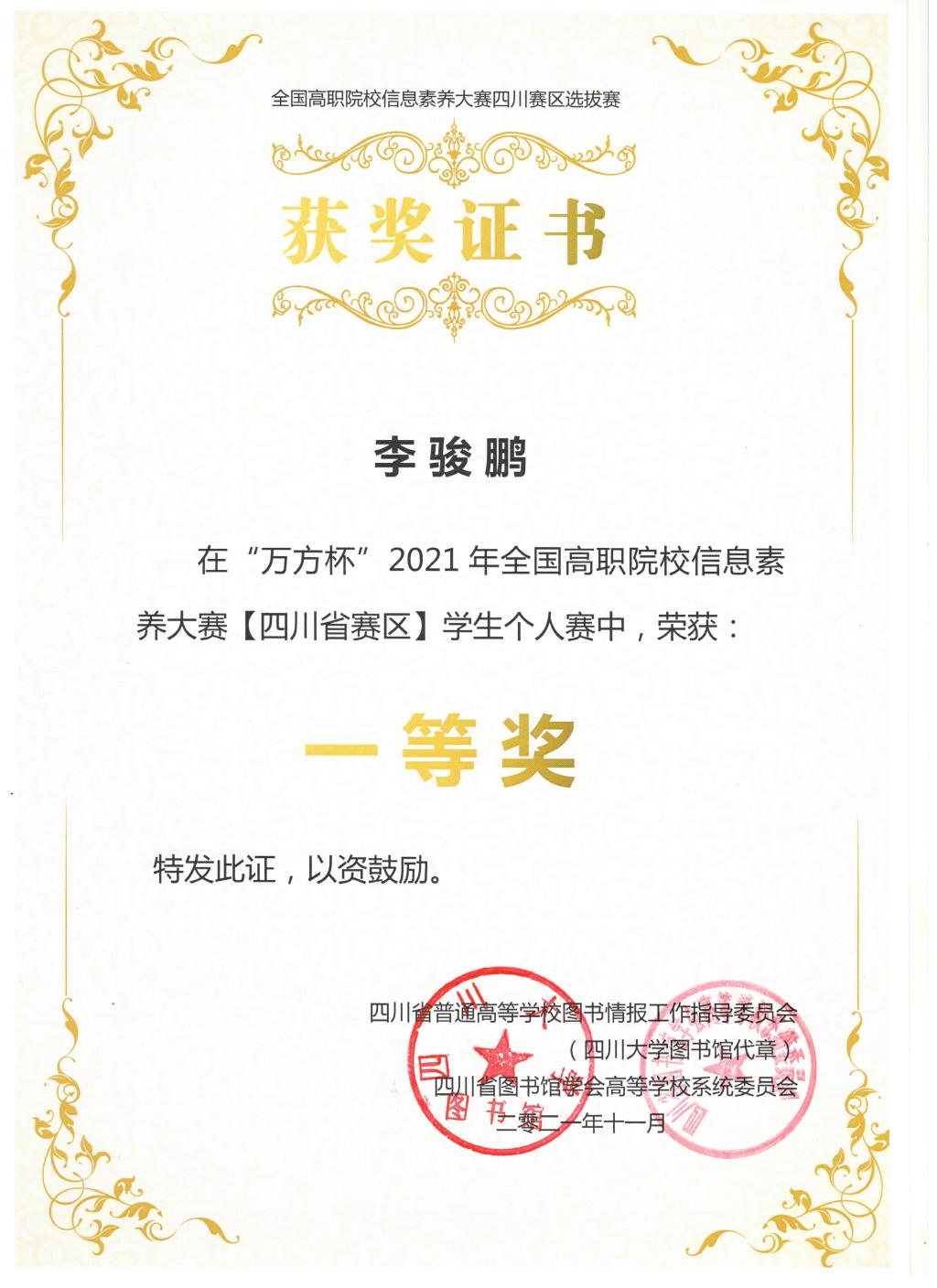 全国高职院校信息素养大赛四川赛区选拔赛

获奖证书

李骏鹏

在“万方杯”2021年全国高职院校信息素养大赛【四川省赛区】学生个人赛中，荣获：

一等奖

特发此证，以资鼓励。

四川省普通高等学校图书情报工作指导委员会
（四川大学图书馆代章）
四川省图书馆学会高等学校系统委员会
二零二一年十一月